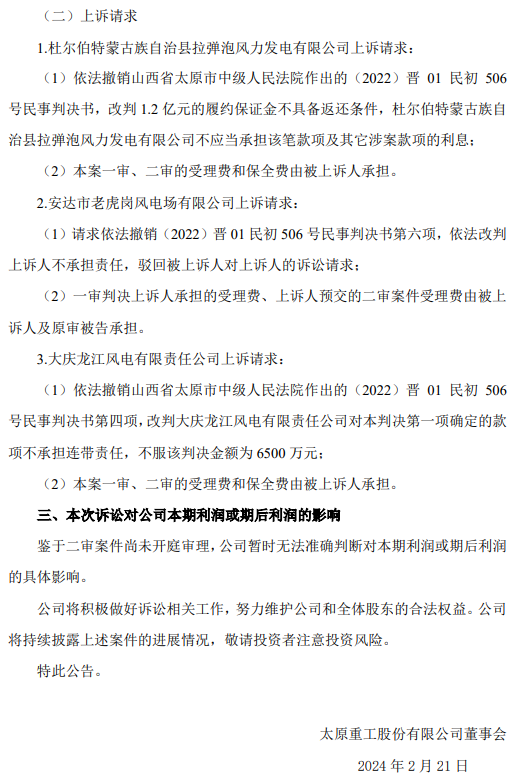 （二）上诉请求

1.杜尔伯特蒙古族自治县拉弹泡风力发电有限公司上诉请求：

（1）依法撤销山西省太原市中级人民法院作出的（2022）晋 01 民初 506 号民事判决书，改判 1.2 亿元的履约保证金不具备返还条件，杜尔伯特蒙古族自治县拉弹泡风力发电有限公司不应当承担该笔款项及其它涉案款项的利息；

（2）本案一审、二审的受理费和保全费由被上诉人承担。

2.安达市老虎岗风电场有限公司上诉请求：

（1）请求依法撤销（2022）晋 01 民初 506 号民事判决书第六项，依法改判上诉人不承担责任，驳回被上诉人对上诉人的诉讼请求；

（2）一审判决上诉人承担的受理费、上诉人预交的二审案件受理费由被上诉人及原审被告承担。

3.大庆龙江风电有限责任公司上诉请求：

（1）依法撤销山西省太原市中级人民法院作出的（2022）晋 01 民初 506 号民事判决书第四项，改判大庆龙江风电有限责任公司对本判决第一项确定的款项不承担连带责任，不服该判决金额为 6500 万元；

（2）本案一审、二审的受理费和保全费由被上诉人承担。

三、本次诉讼对公司本期利润或期后利润的影响

鉴于二审案件尚未开庭审理，公司暂时无法准确判断对本期利润或期后利润的具体影响。

公司将积极做好诉讼相关工作，努力维护公司和全体股东的合法权益。公司将持续披露上述案件的进展情况，敬请投资者注意投资风险。

特此公告。

太原重工股份有限公司董事会

2024 年 2 月 21 日